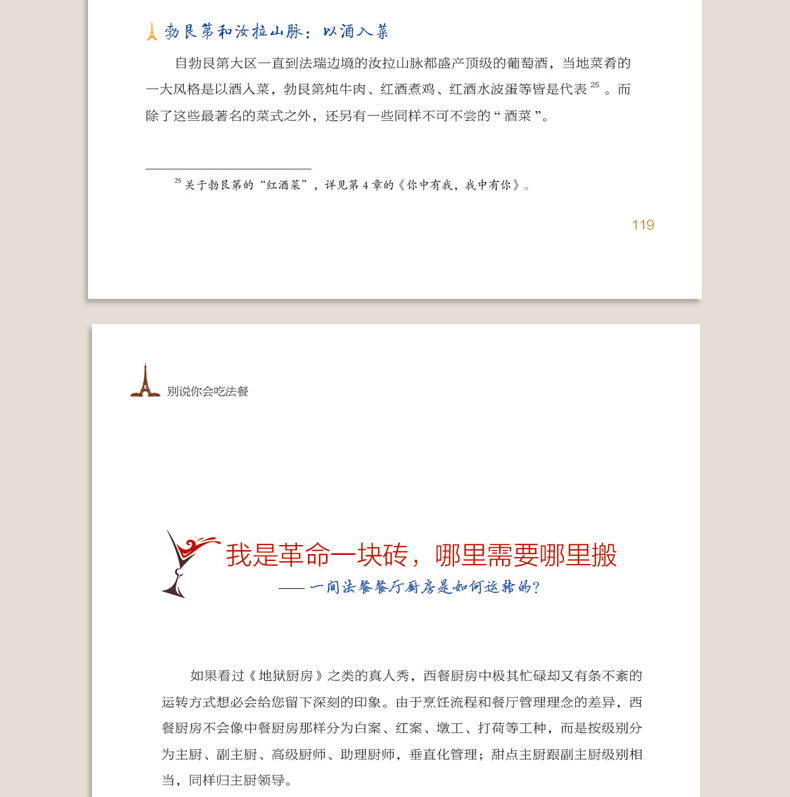 勃艮第和汝拉山脉：以酒入菜

自勃艮第大区一直到法瑞边境的汝拉山脉都盛产顶级的葡萄酒，当地菜肴的一大风格是以酒入菜，勃艮第炖牛肉、红酒煮鸡、红酒水波蛋等皆是代表 $^{25}$ 。而除了这些最著名的菜式之外，还另有一些同样不可不尝的“酒菜”。

$^{25}$ 关于勃艮第的“红酒菜”，详见第 4 章的《你中有我，我中有你》。

119

别说你会吃法餐

我是革命一块砖，哪里需要哪里搬

—— 一间法餐餐厅厨房是如何运转的？

如果看过《地狱厨房》之类的真人秀，西餐厨房中极其忙碌却又有条不紊的运转方式想必会给您留下深刻的印象。由于烹饪流程和餐厅管理理念的差异，西餐厨房不会像中餐厨房那样分为白案、红案、墩工、打荷等工种，而是按级别分为主厨、副主厨、高级厨师、助理厨师，垂直化管理；甜点主厨跟副主厨级别相当，同样归主厨领导。